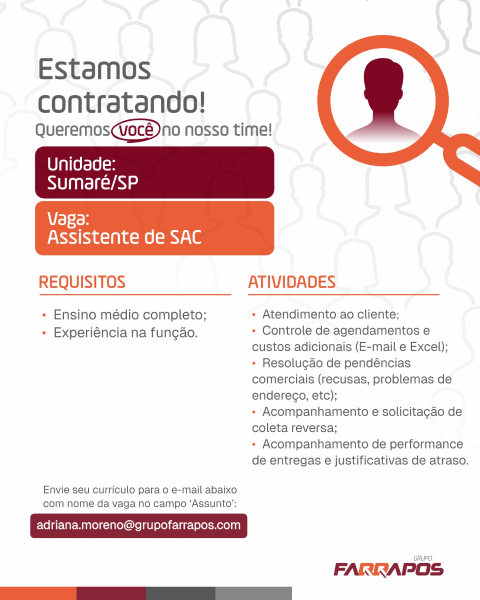 Estamos contratando!
Queremos você no nosso time!

Unidade:
Sumaré/SP

Vaga:
Assistente de SAC

REQUISITOS

• Ensino médio completo;
• Experiência na função.

ATIVIDADES

• Atendimento ao cliente;
• Controle de agendamentos e custos adicionais (E-mail e Excel);
• Resolução de pendências comerciais (recusas, problemas de endereço, etc);
• Acompanhamento e solicitação de coleta reversa;
• Acompanhamento de performance de entregas e justificativas de atraso.

Envie seu currículo para o e-mail abaixo com nome da vaga no campo 'Assunto':

adriana.moreno@grupofarrapos.com

GRUPO
FARRAPOS